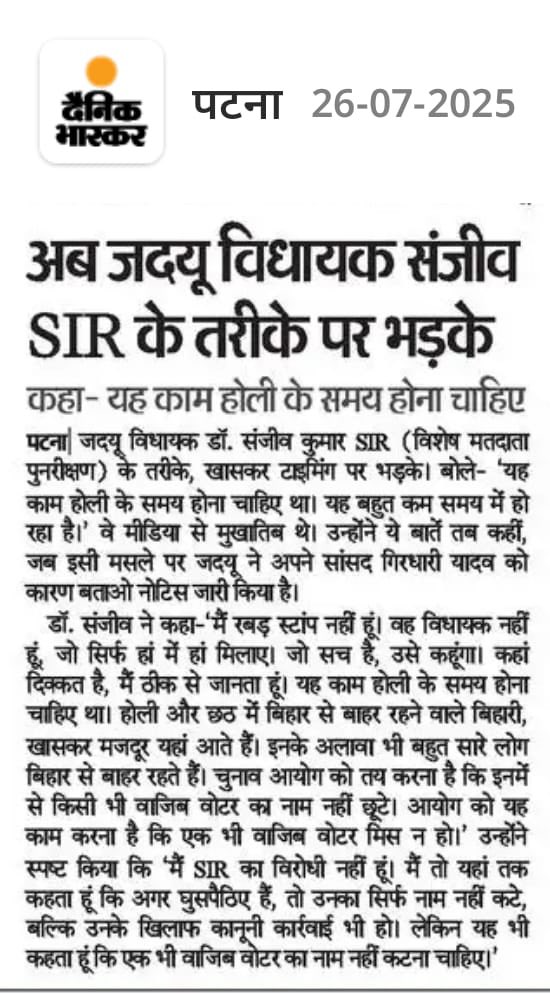 दैनिक भास्कर पटना 26-07-2025

अब जदयू विधायक संजीव SIR के तरीके पर भड़के

कहा- यह काम होली के समय होना चाहिए

पटना| जदयू विधायक डॉ. संजीव कुमार SIR (विशेष मतदाता पुनरीक्षण) के तरीके, खासकर टाइमिंग पर भड़के। बोले- 'यह काम होली के समय होना चाहिए था। यह बहुत कम समय में हो रहा है।' वे मीडिया से मुखातिब थे। उन्होंने ये बातें तब कहीं, जब इसी मसले पर जदयू ने अपने सांसद गिरधारी यादव को कारण बताओ नोटिस जारी किया है।

डॉ. संजीव ने कहा-'मैं रबड़ स्टांप नहीं हूं। वह विधायक नहीं हूं, जो सिर्फ हां में हां मिलाए। जो सच है, उसे कहूंगा। कहां दिक्कत है, मैं ठीक से जानता हूं। यह काम होली के समय होना चाहिए था। होली और छठ में बिहार से बाहर रहने वाले बिहारी, खासकर मजदूर यहां आते हैं। इनके अलावा भी बहुत सारे लोग बिहार से बाहर रहते हैं। चुनाव आयोग को तय करना है कि इनमें से किसी भी वाजिब वोटर का नाम नहीं छूटे। आयोग को यह काम करना है कि एक भी वाजिब वोटर मिस न हो।' उन्होंने स्पष्ट किया कि 'मैं SIR का विरोधी नहीं हूं। मैं तो यहां तक कहता हूं कि अगर घुसपैठिए हैं, तो उनका सिर्फ नाम नहीं कटे, बल्कि उनके खिलाफ कानूनी कार्रवाई भी हो। लेकिन यह भी कहता हूं कि एक भी वाजिब वोटर का नाम नहीं कटना चाहिए।'